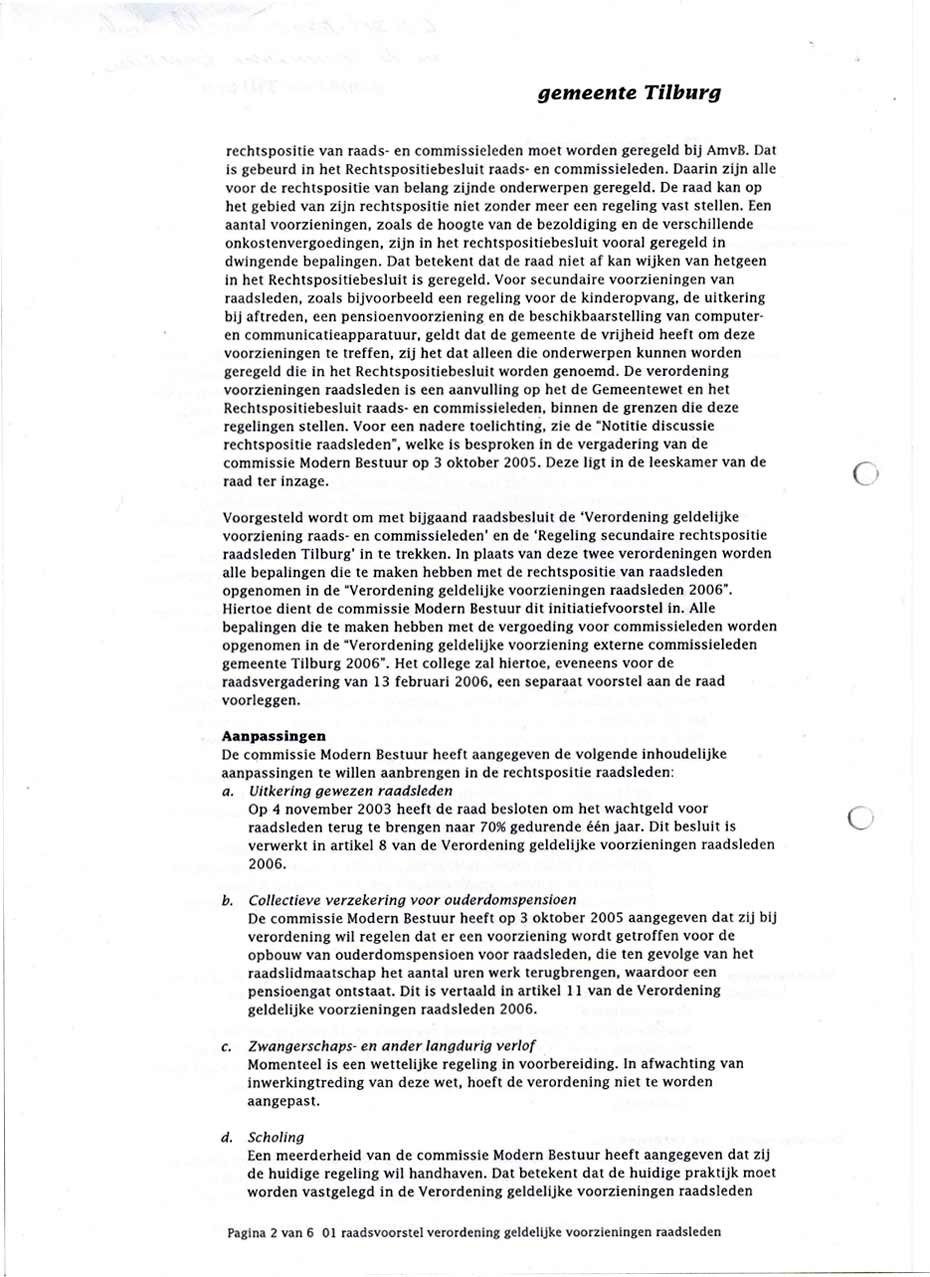 gemeente Tilburg

rechtspositie van raads- en commissieleden moet worden geregeld bij AmvB. Dat is gebeurd in het Rechtspositiebesluit raads- en commissieleden. Daarin zijn alle voor de rechtspositie van belang zijnde onderwerpen geregeld. De raad kan op het gebied van zijn rechtspositie niet zonder meer een regeling vast stellen. Een aantal voorzieningen, zoals de hoogte van de bezoldiging en de verschillende onkostenvergoedingen, zijn in het rechtspositiebesluit vooral geregeld in dwingende bepalingen. Dat betekent dat de raad niet af kan wijken van hetgeen in het Rechtspositiebesluit is geregeld. Voor secundaire voorzieningen van raadsleden, zoals bijvoorbeeld een regeling voor de kinderopvang, de uitkering bij aftreden, een pensioenvoorziening en de beschikbaarstelling van computer- en communicatieapparatuur, geldt dat de gemeente de vrijheid heeft om deze voorzieningen te treffen, zij het dat alleen die onderwerpen kunnen worden geregeld die in het Rechtspositiebesluit worden genoemd. De verordening voorzieningen raadsleden is een aanvulling op het de Gemeentewet en het Rechtspositiebesluit raads- en commissieleden, binnen de grenzen die deze regelingen stellen. Voor een nadere toelichting, zie de "Notitie discussie rechtspositie raadsleden", welke is besproken in de vergadering van de commissie Modern Bestuur op 3 oktober 2005. Deze ligt in de leeskamer van de raad ter inzage.

Voorgesteld wordt om met bijgaand raadsbesluit de 'Verordening geldelijke voorziening raads- en commissieleden' en de 'Regeling secundaire rechtspositie raadsleden Tilburg' in te trekken. In plaats van deze twee verordeningen worden alle bepalingen die te maken hebben met de rechtspositie van raadsleden opgenomen in de "Verordening geldelijke voorzieningen raadsleden 2006". Hiertoe dient de commissie Modern Bestuur dit initiatiefvoorstel in. Alle bepalingen die te maken hebben met de vergoeding voor commissieleden worden opgenomen in de "Verordening geldelijke voorziening externe commissieleden gemeente Tilburg 2006". Het college zal hiertoe, eveneens voor de raadsvergadering van 13 februari 2006, een separaat voorstel aan de raad voorleggen.

Aanpassingen
De commissie Modern Bestuur heeft aangegeven de volgende inhoudelijke aanpassingen te willen aanbrengen in de rechtspositie raadsleden:
a. Uitkering gewezen raadsleden
Op 4 november 2003 heeft de raad besloten om het wachtgeld voor raadsleden terug te brengen naar 70% gedurende één jaar. Dit besluit is verwerkt in artikel 8 van de Verordening geldelijke voorzieningen raadsleden 2006.

b. Collectieve verzekering voor ouderdomspensioen
De commissie Modern Bestuur heeft op 3 oktober 2005 aangegeven dat zij bij verordening wil regelen dat er een voorziening wordt getroffen voor de opbouw van ouderdomspensioen voor raadsleden, die ten gevolge van het raadslidmaatschap het aantal uren werk terugbrengen, waardoor een pensioengat ontstaat. Dit is vertaald in artikel 11 van de Verordening geldelijke voorzieningen raadsleden 2006.

c. Zwangerschaps- en ander langdurig verlof
Momenteel is een wettelijke regeling in voorbereiding. In afwachting van inwerkingtreding van deze wet, hoeft de verordening niet te worden aangepast.

d. Scholing
Een meerderheid van de commissie Modern Bestuur heeft aangegeven dat zij de huidige regeling wil handhaven. Dat betekent dat de huidige praktijk moet worden vastgelegd in de Verordening geldelijke voorzieningen raadsleden

Pagina 2 van 6 01 raadsvoorstel verordening geldelijke voorzieningen raadsleden